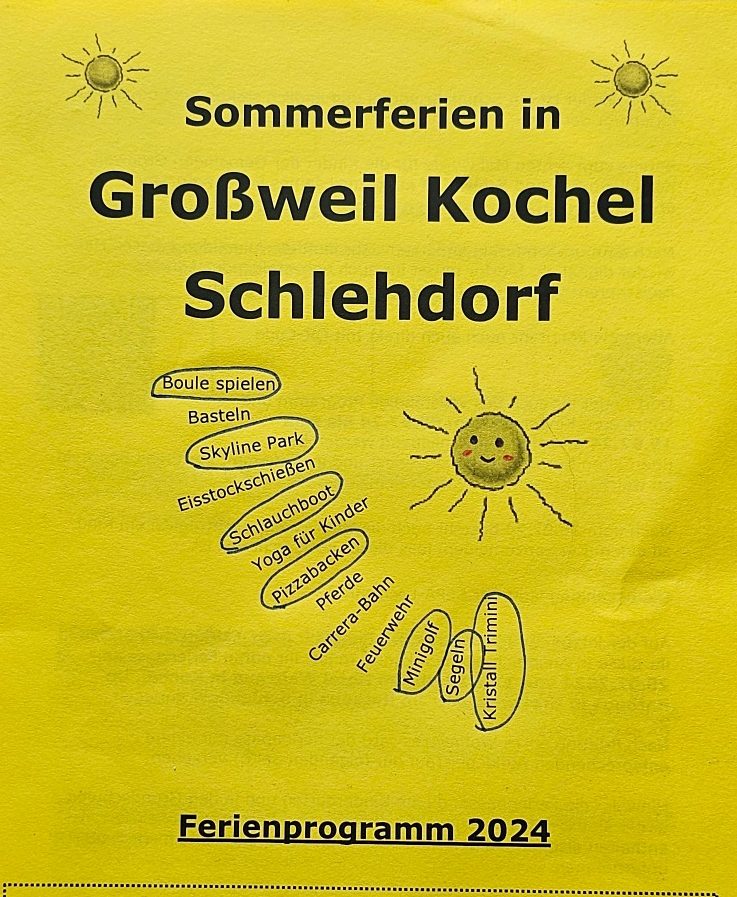 Sommerferien in

Großweil Kochel

Schlehdorf

Boule spielen

Basteln

Skyline Park

Eisstockschießen

Schlauchboot

Yoga für Kinder

Pizzabacken

Pferde

Carrera-Bahn

Feuerwehr

Minigolf

Segeln

Kristall Trimini

Ferienprogramm 2024